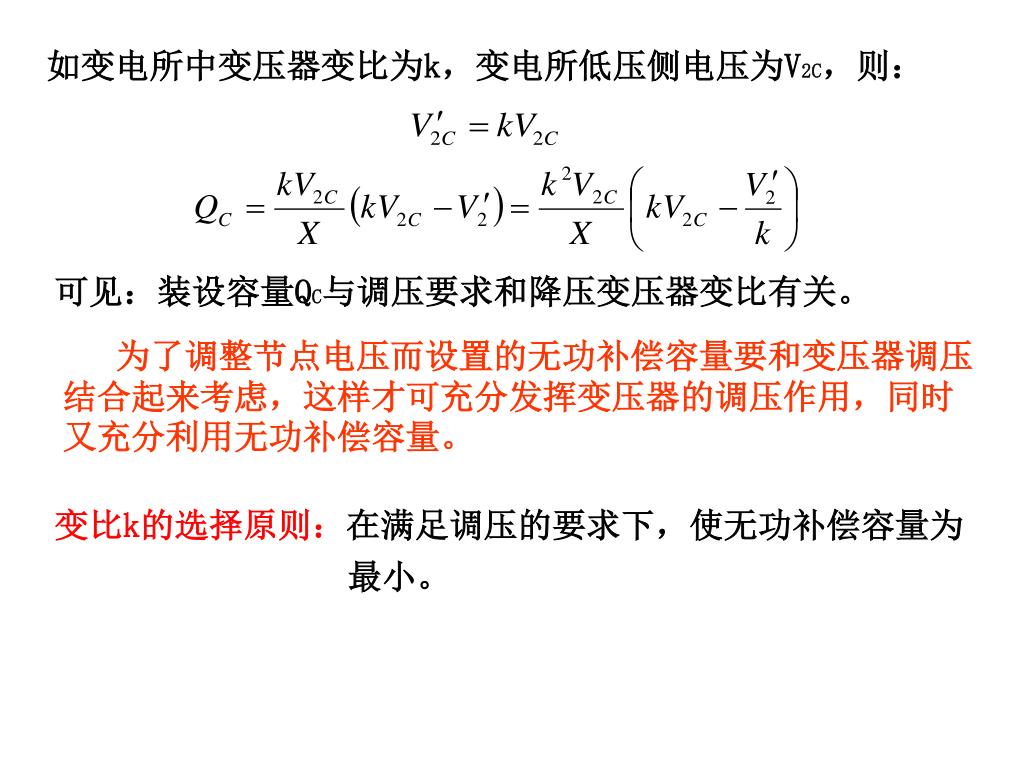 如变电所中变压器变比为k，变电所低压侧电压为$V_{2C}$，则：

$V'_{2C} = kV_{2C}$

$Q_C = \frac{kV_{2C}}{X}\left(kV_{2C} - V'_2\right) = \frac{k^2V_{2C}}{X}\left(kV_{2C} - \frac{V'_2}{k}\right)$

可见：装设容量$Q_C$与调压要求和降压变压器变比有关。

为了调整节点电压而设置的无功补偿容量要和变压器调压结合起来考虑，这样才可充分发挥变压器的调压作用，同时又充分利用无功补偿容量。

变比k的选择原则：在满足调压的要求下，使无功补偿容量为最小。